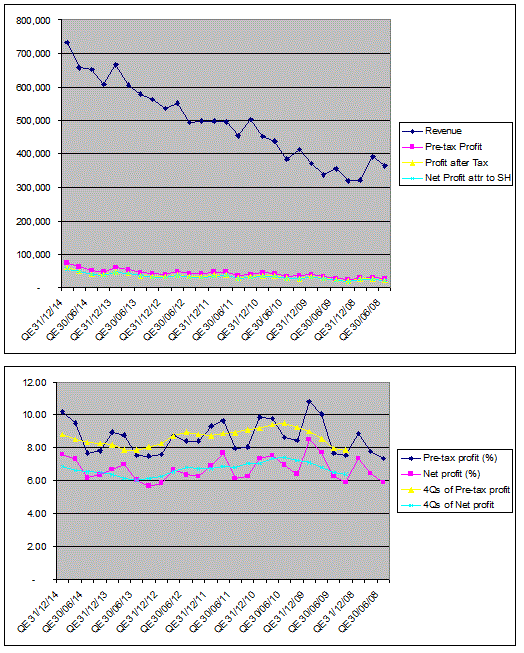 800,000
700,000
600,000
500,000
400,000
300,000
200,000
100,000
-

QE31/12/14
QE30/06/14
QE31/12/13
QE30/06/13
QE31/12/12
QE30/06/12
QE31/12/11
QE30/06/11
QE31/12/10
QE30/06/10
QE31/12/09
QE30/06/09
QE31/12/08
QE30/06/08

Revenue
Pre-tax Profit
Profit after Tax
Net Profit attr to SH

12.00
10.00
8.00
6.00
4.00
2.00
-

QE31/12/14
QE30/06/14
QE31/12/13
QE30/06/13
QE31/12/12
QE30/06/12
QE31/12/11
QE30/06/11
QE31/12/10
QE30/06/10
QE31/12/09
QE30/06/09
QE31/12/08
QE30/06/08

Pre-tax profit (%)
Net profit (%)
4Qs of Pre-tax profit
4Qs of Net profit